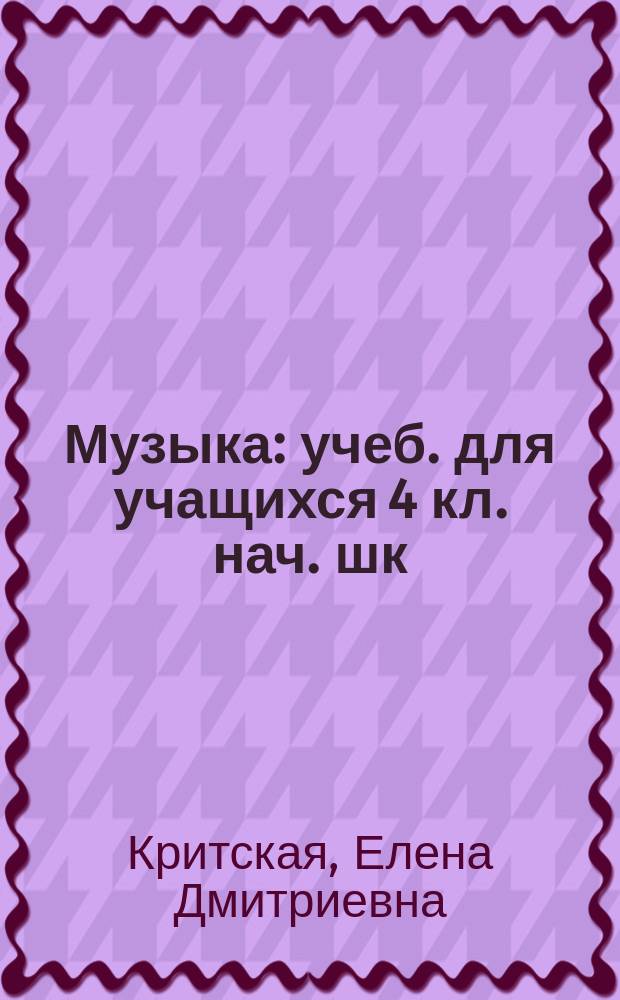 Музыка: учеб. для учащихся 4 кл. нач. шк

Критская, Елена Дмитриевна